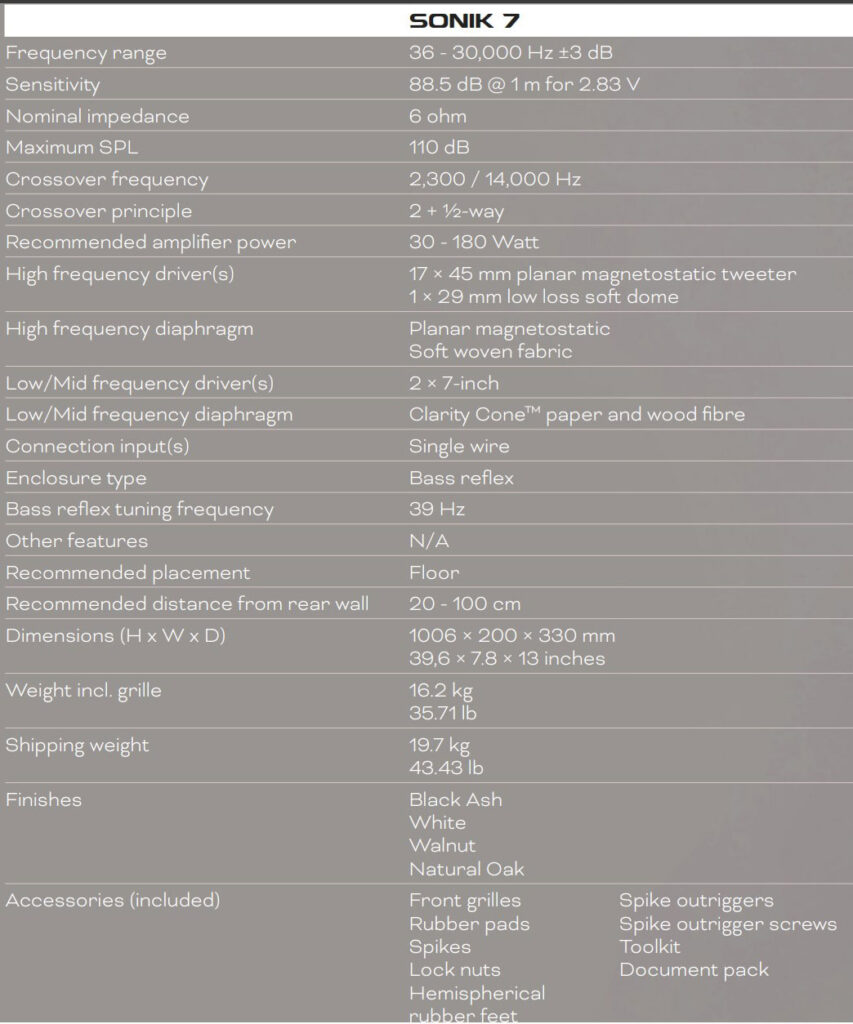 | | SONIK 7 |
|---|---|
| Frequency range | 36 - 30,000 Hz ±3 dB |
| Sensitivity | 88.5 dB @ 1 m for 2.83 V |
| Nominal impedance | 6 ohm |
| Maximum SPL | 110 dB |
| Crossover frequency | 2,300 / 14,000 Hz |
| Crossover principle | 2 + ½-way |
| Recommended amplifier power | 30 - 180 Watt |
| High frequency driver(s) | 17 × 45 mm planar magnetostatic tweeter 1 × 29 mm low loss soft dome |
| High frequency diaphragm | Planar magnetostatic Soft woven fabric |
| Low/Mid frequency driver(s) | 2 × 7-inch |
| Low/Mid frequency diaphragm | Clarity Cone™ paper and wood fibre |
| Connection input(s) | Single wire |
| Enclosure type | Bass reflex |
| Bass reflex tuning frequency | 39 Hz |
| Other features | N/A |
| Recommended placement | Floor |
| Recommended distance from rear wall | 20 - 100 cm |
| Dimensions (H x W x D) | 1006 × 200 × 330 mm 39,6 × 7.8 × 13 inches |
| Weight incl. grille | 16.2 kg 35.71 lb |
| Shipping weight | 19.7 kg 43.43 lb |
| Finishes | Black Ash White Walnut Natural Oak |
| Accessories (included) | Front grilles Rubber pads Spikes Lock nuts Hemispherical rubber feet Spike outriggers Spike outrigger screws Toolkit Document pack |